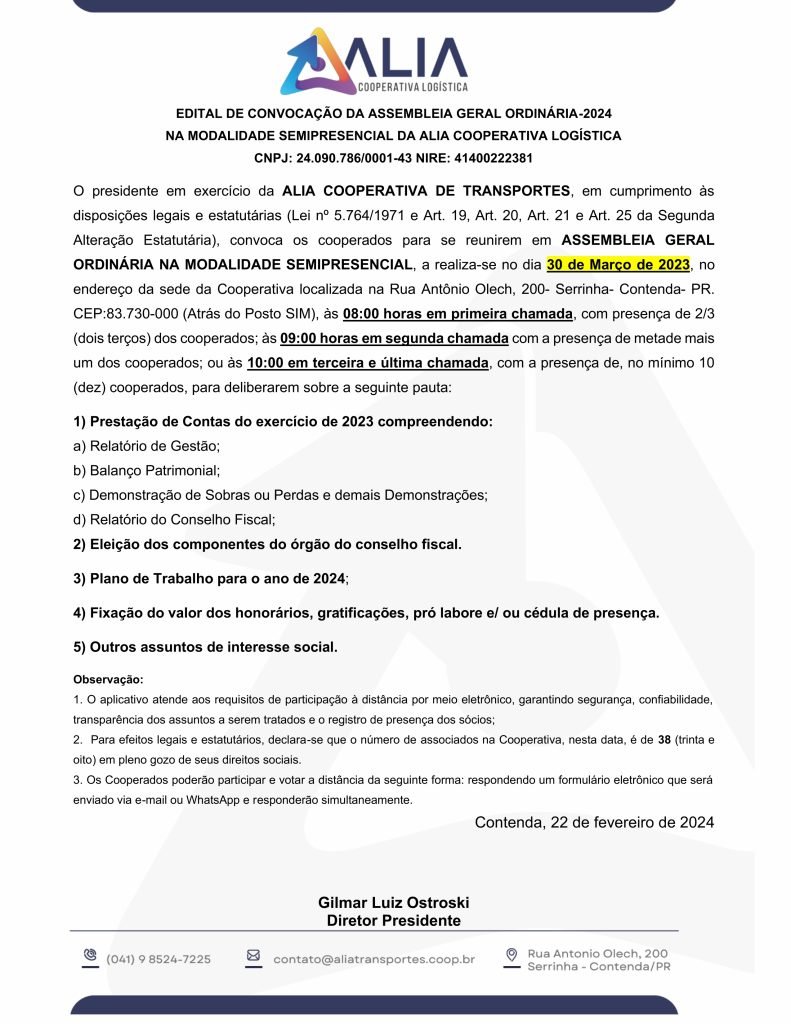 ALIA
COOPERATIVA LOGÍSTICA

EDITAL DE CONVOCAÇÃO DA ASSEMBLEIA GERAL ORDINÁRIA-2024
NA MODALIDADE SEMIPRESENCIAL DA ALIA COOPERATIVA LOGÍSTICA
CNPJ: 24.090.786/0001-43 NIRE: 41400222381

O presidente em exercício da ALIA COOPERATIVA DE TRANSPORTES, em cumprimento às disposições legais e estatutárias (Lei nº 5.764/1971 e Art. 19, Art. 20, Art. 21 e Art. 25 da Segunda Alteração Estatutária), convoca os cooperados para se reunirem em ASSEMBLEIA GERAL ORDINÁRIA NA MODALIDADE SEMIPRESENCIAL, a realiza-se no dia 30 de Março de 2023, no endereço da sede da Cooperativa localizada na Rua Antônio Olech, 200- Serrinha- Contenda- PR. CEP:83.730-000 (Atrás do Posto SIM), às 08:00 horas em primeira chamada, com presença de 2/3 (dois terços) dos cooperados; às 09:00 horas em segunda chamada com a presença de metade mais um dos cooperados; ou às 10:00 em terceira e última chamada, com a presença de, no mínimo 10 (dez) cooperados, para deliberarem sobre a seguinte pauta:

1) Prestação de Contas do exercício de 2023 compreendendo:
a) Relatório de Gestão;
b) Balanço Patrimonial;
c) Demonstração de Sobras ou Perdas e demais Demonstrações;
d) Relatório do Conselho Fiscal;
2) Eleição dos componentes do órgão do conselho fiscal.

3) Plano de Trabalho para o ano de 2024;

4) Fixação do valor dos honorários, gratificações, pró labore e/ ou cédula de presença.

5) Outros assuntos de interesse social.

Observação:
1. O aplicativo atende aos requisitos de participação à distância por meio eletrônico, garantindo segurança, confiabilidade, transparência dos assuntos a serem tratados e o registro de presença dos sócios;
2. Para efeitos legais e estatutários, declara-se que o número de associados na Cooperativa, nesta data, é de 38 (trinta e oito) em pleno gozo de seus direitos sociais.
3. Os Cooperados poderão participar e votar a distância da seguinte forma: respondendo um formulário eletrônico que será enviado via e-mail ou WhatsApp e responderão simultaneamente.

Contenda, 22 de fevereiro de 2024

Gilmar Luiz Ostroski
Diretor Presidente

(041) 9 8524-7225
contato@aliatransportes.coop.br
Rua Antonio Olech, 200
Serrinha - Contenda/PR